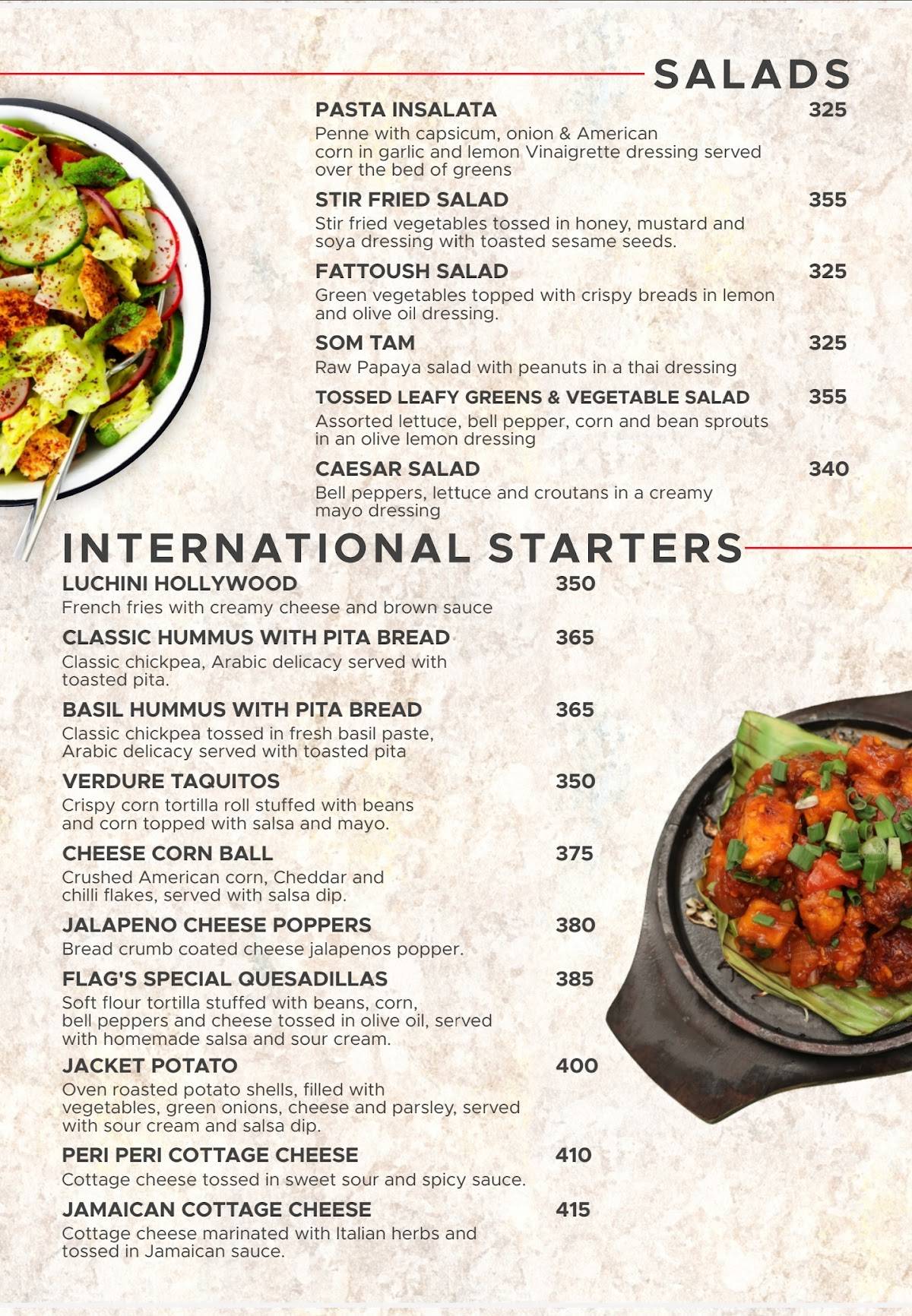 SALADS

PASTA INSALATA 325
Penne with capsicum, onion & American corn in garlic and lemon Vinaigrette dressing served over the bed of greens

STIR FRIED SALAD 355
Stir fried vegetables tossed in honey, mustard and soya dressing with toasted sesame seeds.

FATTOUSH SALAD 325
Green vegetables topped with crispy breads in lemon and olive oil dressing.

SOM TAM 325
Raw Papaya salad with peanuts in a thai dressing

TOSSED LEAFY GREENS & VEGETABLE SALAD 355
Assorted lettuce, bell pepper, corn and bean sprouts in an olive lemon dressing

CAESAR SALAD 340
Bell peppers, lettuce and croutans in a creamy mayo dressing

INTERNATIONAL STARTERS

LUCHINI HOLLYWOOD 350
French fries with creamy cheese and brown sauce

CLASSIC HUMMUS WITH PITA BREAD 365
Classic chickpea, Arabic delicacy served with toasted pita.

BASIL HUMMUS WITH PITA BREAD 365
Classic chickpea tossed in fresh basil paste, Arabic delicacy served with toasted pita

VERDURE TAQUITOS 350
Crispy corn tortilla roll stuffed with beans and corn topped with salsa and mayo.

CHEESE CORN BALL 375
Crushed American corn, Cheddar and chilli flakes, served with salsa dip.

JALAPENO CHEESE POPPERS 380
Bread crumb coated cheese jalapenos popper.

FLAG'S SPECIAL QUESADILLAS 385
Soft flour tortilla stuffed with beans, corn, bell peppers and cheese tossed in olive oil, served with homemade salsa and sour cream.

JACKET POTATO 400
Oven roasted potato shells, filled with vegetables, green onions, cheese and parsley, served with sour cream and salsa dip.

PERI PERI COTTAGE CHEESE 410
Cottage cheese tossed in sweet sour and spicy sauce.

JAMAICAN COTTAGE CHEESE 415
Cottage cheese marinated with Italian herbs and tossed in Jamaican sauce.